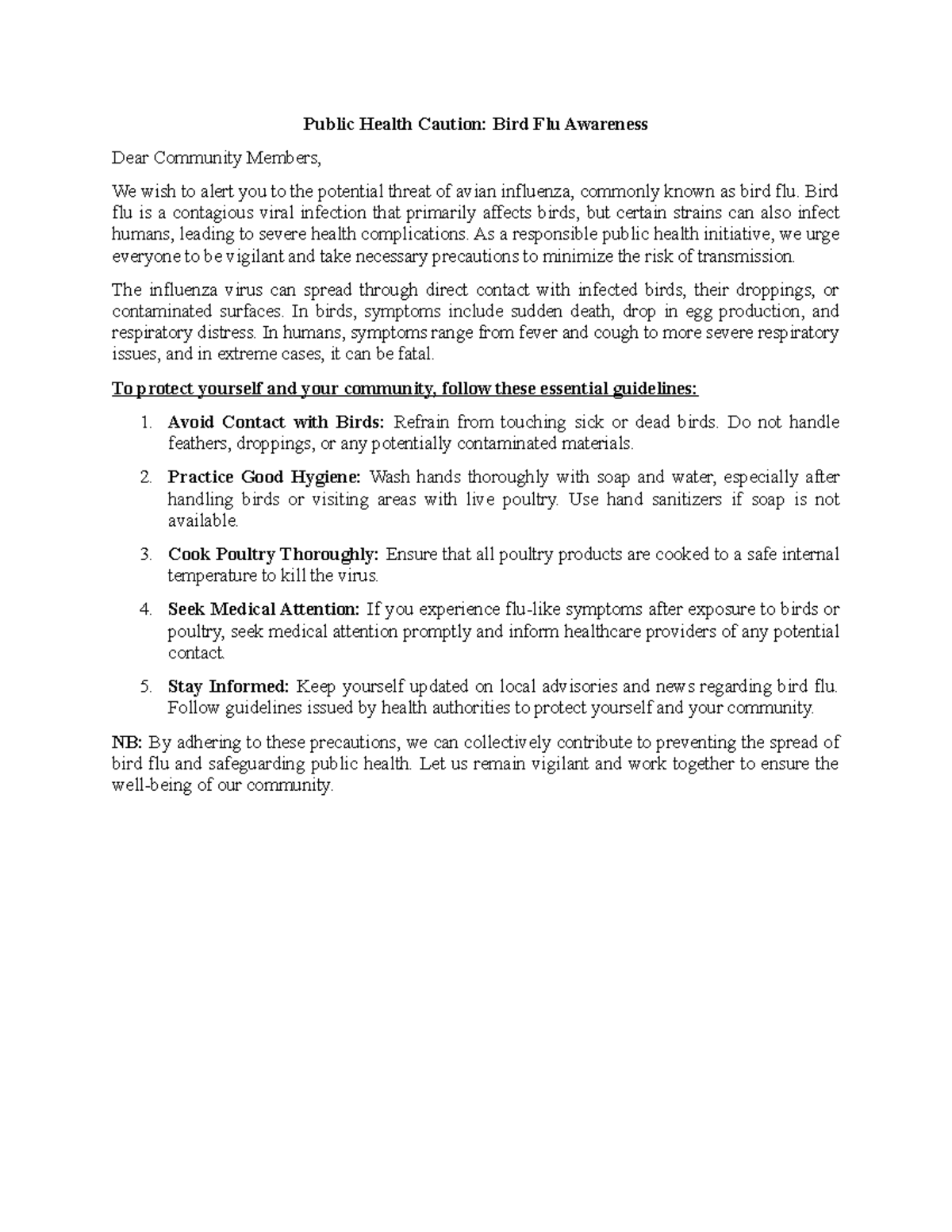 Public Health Caution: Bird Flu Awareness

Dear Community Members,

We wish to alert you to the potential threat of avian influenza, commonly known as bird flu. Bird flu is a contagious viral infection that primarily affects birds, but certain strains can also infect humans, leading to severe health complications. As a responsible public health initiative, we urge everyone to be vigilant and take necessary precautions to minimize the risk of transmission.

The influenza virus can spread through direct contact with infected birds, their droppings, or contaminated surfaces. In birds, symptoms include sudden death, drop in egg production, and respiratory distress. In humans, symptoms range from fever and cough to more severe respiratory issues, and in extreme cases, it can be fatal.

To protect yourself and your community, follow these essential guidelines:

1. Avoid Contact with Birds: Refrain from touching sick or dead birds. Do not handle feathers, droppings, or any potentially contaminated materials.

2. Practice Good Hygiene: Wash hands thoroughly with soap and water, especially after handling birds or visiting areas with live poultry. Use hand sanitizers if soap is not available.

3. Cook Poultry Thoroughly: Ensure that all poultry products are cooked to a safe internal temperature to kill the virus.

4. Seek Medical Attention: If you experience flu-like symptoms after exposure to birds or poultry, seek medical attention promptly and inform healthcare providers of any potential contact.

5. Stay Informed: Keep yourself updated on local advisories and news regarding bird flu. Follow guidelines issued by health authorities to protect yourself and your community.

NB: By adhering to these precautions, we can collectively contribute to preventing the spread of bird flu and safeguarding public health. Let us remain vigilant and work together to ensure the well-being of our community.